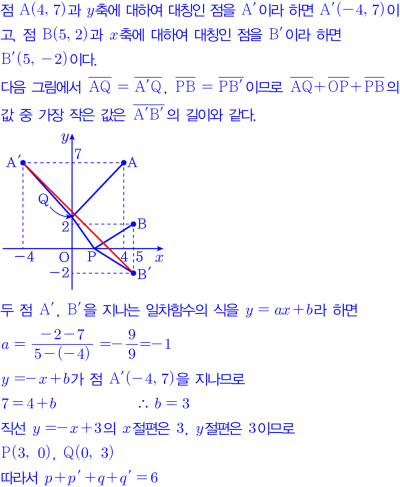 점 $A(4, 7)$과 $y$축에 대하여 대칭인 점을 $A'$이라 하면 $A'(-4, 7)$이고, 점 $B(5, 2)$과 $x$축에 대하여 대칭인 점을 $B'$이라 하면 $B'(5, -2)$이다.

다음 그림에서 $\overline{AQ} = \overline{A'Q}$, $\overline{PB} = \overline{PB'}$이므로 $\overline{AQ}+\overline{OP}+\overline{PB}$의 값 중 가장 작은 값은 $\overline{A'B'}$의 길이와 같다.

$y$
7
$A'$
A
Q
2
B
$-4$
O
P
4
5
$x$
$-2$
$B'$

두 점 $A'$, $B'$을 지나는 일차함수의 식을 $y = ax+b$라 하면

$a = \frac{-2-7}{5-(-4)} = -\frac{9}{9} = -1$

$y = -x+b$가 점 $A'(-4, 7)$을 지나므로

$7 = 4+b$ $\therefore b = 3$

직선 $y = -x+3$의 $x$절편은 3, $y$절편은 3이므로

$P(3, 0)$, $Q(0, 3)$

따라서 $p+p'+q+q' = 6$